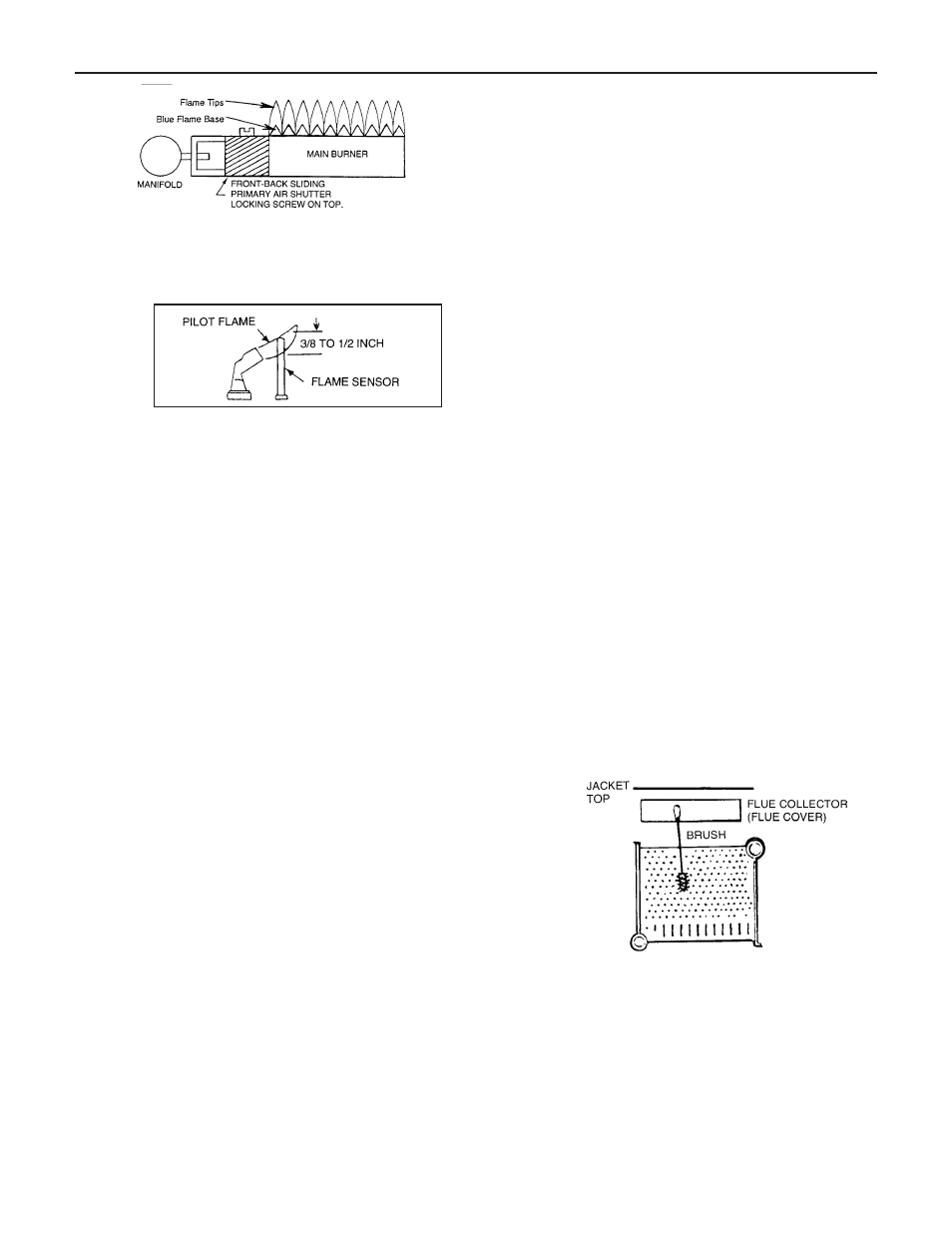 Flame Tips
Blue Flame Base
MAIN BURNER
MANIFOLD
FRONT-BACK SLIDING PRIMARY AIR SHUTTER LOCKING SCREW ON TOP.

PILOT FLAME
3/8 TO 1/2 INCH
FLAME SENSOR

JACKET TOP
FLUE COLLECTOR (FLUE COVER)
BRUSH